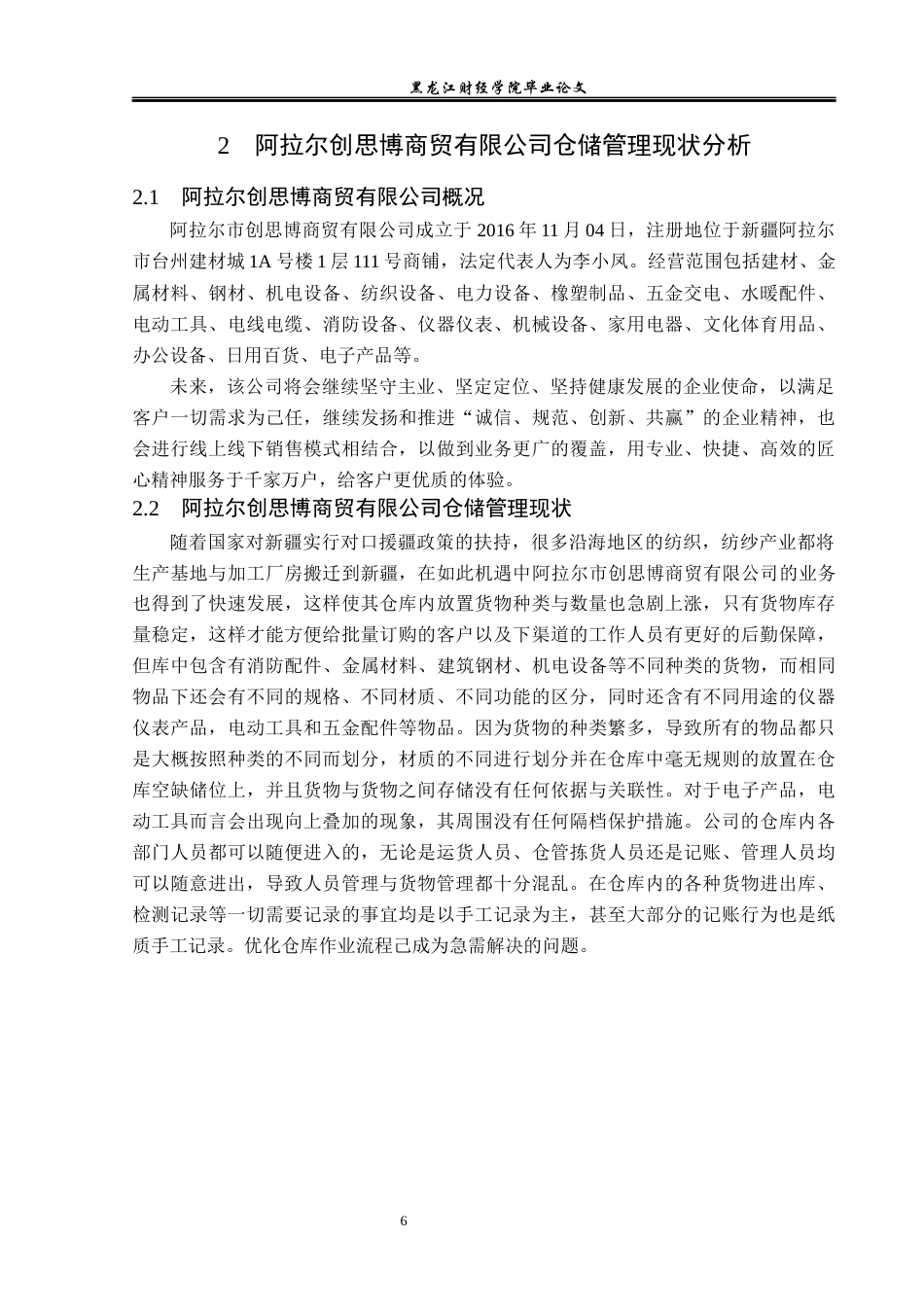 黑龙江财经学院毕业论文

2　阿拉尔创思博商贸有限公司仓储管理现状分析

2.1　阿拉尔创思博商贸有限公司概况

阿拉尔市创思博商贸有限公司成立于 2016 年 11 月 04 日，注册地位于新疆阿拉尔市台州建材城 1A 号楼 1 层 111 号商铺，法定代表人为李小凤。经营范围包括建材、金属材料、钢材、机电设备、纺织设备、电力设备、橡塑制品、五金交电、水暖配件、电动工具、电线电缆、消防设备、仪器仪表、机械设备、家用电器、文化体育用品、办公设备、日用百货、电子产品等。

未来，该公司将会继续坚守主业、坚定定位、坚持健康发展的企业使命，以满足客户一切需求为己任，继续发扬和推进“诚信、规范、创新、共赢”的企业精神，也会进行线上线下销售模式相结合，以做到业务更广的覆盖，用专业、快捷、高效的匠心精神服务于千家万户，给客户更优质的体验。

2.2　阿拉尔创思博商贸有限公司仓储管理现状

随着国家对新疆实行对口援疆政策的扶持，很多沿海地区的纺织，纺纱产业都将生产基地与加工厂房搬迁到新疆，在如此机遇中阿拉尔市创思博商贸有限公司的业务也得到了快速发展，这样使其仓库内放置货物种类与数量也急剧上涨，只有货物库存量稳定，这样才能方便给批量订购的客户以及下渠道的工作人员有更好的后勤保障，但库中包含有消防配件、金属材料、建筑钢材、机电设备等不同种类的货物，而相同物品下还会有不同的规格、不同材质、不同功能的区分，同时还含有不同用途的仪器仪表产品，电动工具和五金配件等物品。因为货物的种类繁多，导致所有的物品都只是大概按照种类的不同而划分，材质的不同进行划分并在仓库中毫无规则的放置在仓库空缺储位上，并且货物与货物之间存储没有任何依据与关联性。对于电子产品，电动工具而言会出现向上叠加的现象，其周围没有任何隔档保护措施。公司的仓库内各部门人员都可以随便进入的，无论是运货人员、仓管拣货人员还是记账、管理人员均可以随意进出，导致人员管理与货物管理都十分混乱。在仓库内的各种货物进出库、检测记录等一切需要记录的事宜均是以手工记录为主，甚至大部分的记账行为也是纸质手工记录。优化仓库作业流程已成为急需解决的问题。

6